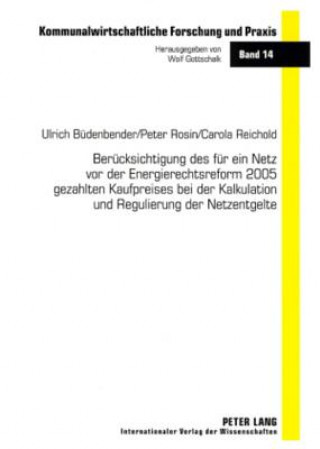 Kommunalwirtschaftliche Forschung und Praxis

Herausgegeben von
Wolf Gottschalk

Band 14

Ulrich Büdenbender/Peter Rosin/Carola Reichold

Berücksichtigung des für ein Netz vor der Energierechtsreform 2005 gezahlten Kaufpreises bei der Kalkulation und Regulierung der Netzentgelte

PETER LANG
Internationaler Verlag der Wissenschaften